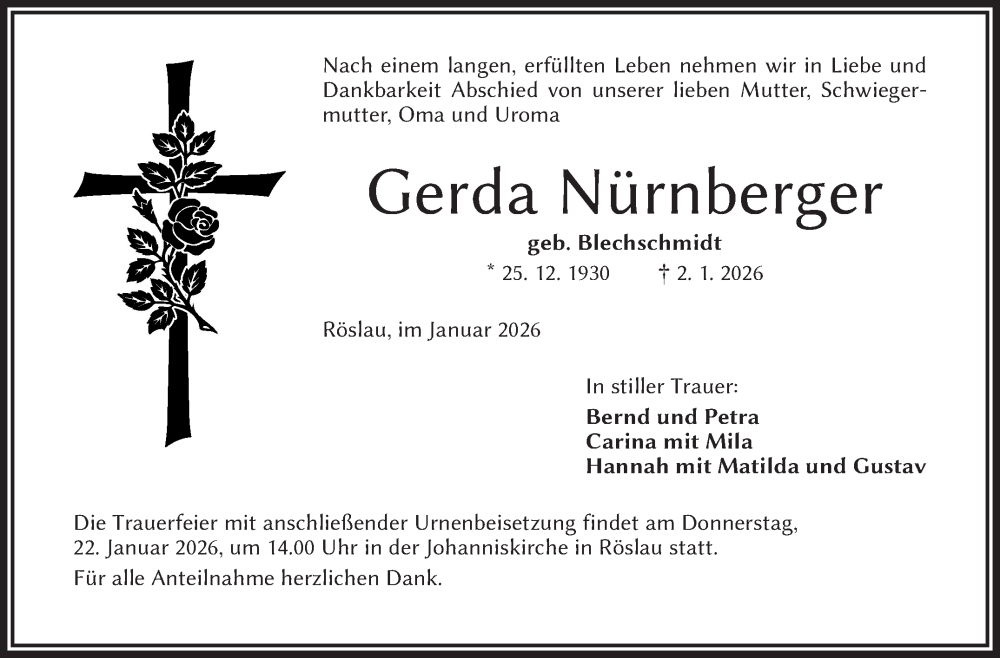 Nach einem langen, erfüllten Leben nehmen wir in Liebe und Dankbarkeit Abschied von unserer lieben Mutter, Schwiegermutter, Oma und Uroma

Gerda Nürnberger

geb. Blechschmidt

* 25. 12. 1930 † 2. 1. 2026

Röslau, im Januar 2026

In stiller Trauer:

Bernd und Petra
Carina mit Mila
Hannah mit Matilda und Gustav

Die Trauerfeier mit anschließender Urnenbeisetzung findet am Donnerstag, 22. Januar 2026, um 14.00 Uhr in der Johanniskirche in Röslau statt.

Für alle Anteilnahme herzlichen Dank.